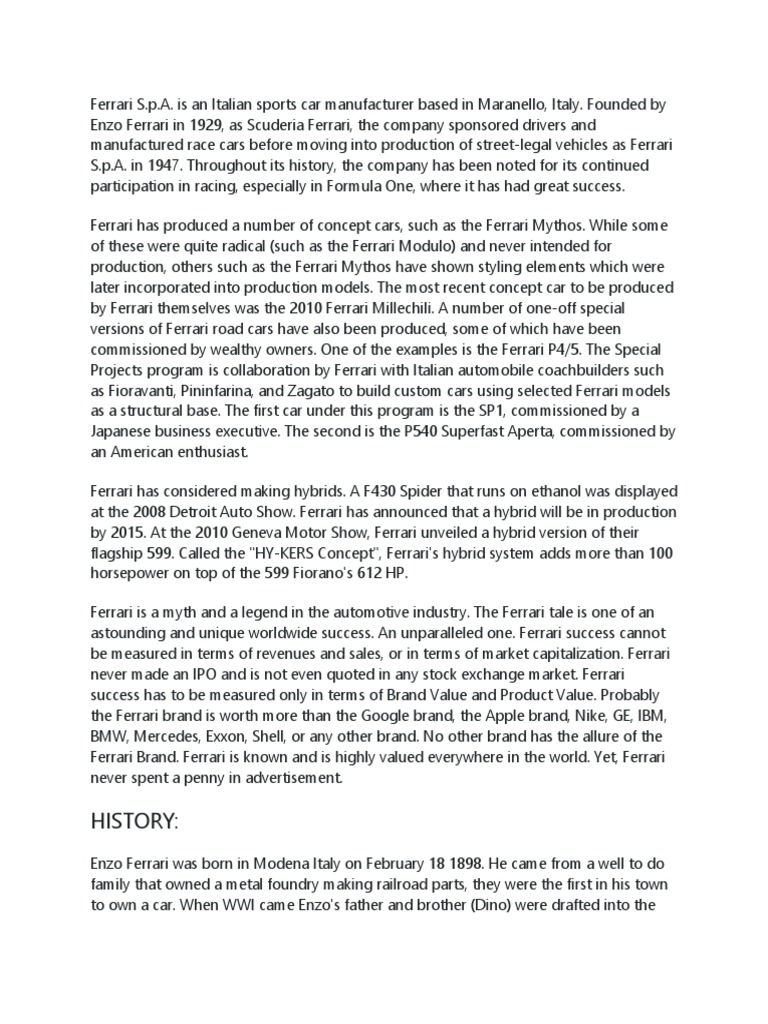 Ferrari S.p.A. is an Italian sports car manufacturer based in Maranello, Italy. Founded by Enzo Ferrari in 1929, as Scuderia Ferrari, the company sponsored drivers and manufactured race cars before moving into production of street-legal vehicles as Ferrari S.p.A. in 1947. Throughout its history, the company has been noted for its continued participation in racing, especially in Formula One, where it has had great success.

Ferrari has produced a number of concept cars, such as the Ferrari Mythos. While some of these were quite radical (such as the Ferrari Modulo) and never intended for production, others such as the Ferrari Mythos have shown styling elements which were later incorporated into production models. The most recent concept car to be produced by Ferrari themselves was the 2010 Ferrari Millechili. A number of one-off special versions of Ferrari road cars have also been produced, some of which have been commissioned by wealthy owners. One of the examples is the Ferrari P4/5. The Special Projects program is collaboration by Ferrari with Italian automobile coachbuilders such as Fioravanti, Pininfarina, and Zagato to build custom cars using selected Ferrari models as a structural base. The first car under this program is the SP1, commissioned by a Japanese business executive. The second is the P540 Superfast Aperta, commissioned by an American enthusiast.

Ferrari has considered making hybrids. A F430 Spider that runs on ethanol was displayed at the 2008 Detroit Auto Show. Ferrari has announced that a hybrid will be in production by 2015. At the 2010 Geneva Motor Show, Ferrari unveiled a hybrid version of their flagship 599. Called the "HY-KERS Concept", Ferrari's hybrid system adds more than 100 horsepower on top of the 599 Fiorano's 612 HP.

Ferrari is a myth and a legend in the automotive industry. The Ferrari tale is one of an astounding and unique worldwide success. An unparalleled one. Ferrari success cannot be measured in terms of revenues and sales, or in terms of market capitalization. Ferrari never made an IPO and is not even quoted in any stock exchange market. Ferrari success has to be measured only in terms of Brand Value and Product Value. Probably the Ferrari brand is worth more than the Google brand, the Apple brand, Nike, GE, IBM, BMW, Mercedes, Exxon, Shell, or any other brand. No other brand has the allure of the Ferrari Brand. Ferrari is known and is highly valued everywhere in the world. Yet, Ferrari never spent a penny in advertisement.

HISTORY:

Enzo Ferrari was born in Modena Italy on February 18 1898. He came from a well to do family that owned a metal foundry making railroad parts, they were the first in his town to own a car. When WWI came Enzo's father and brother (Dino) were drafted into the